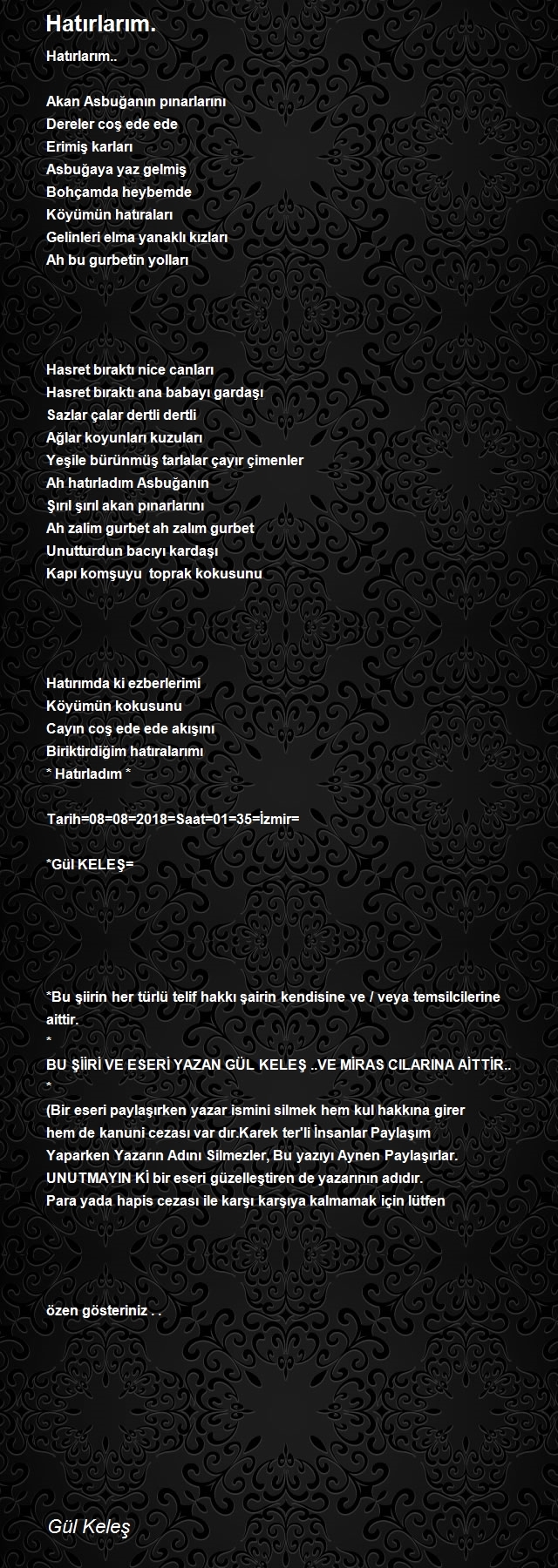 Hatırlarım.

Hatırlarım..

Akan Asbuğanın pınarlarını
Dereler coş ede ede
Erimiş karları
Asbuğaya yaz gelmiş
Bohçamda heybemde
Köyümün hatıraları
Gelinleri elma yanaklı kızları
Ah bu gurbetin yolları

Hasret bıraktı nice canları
Hasret bıraktı ana babayı gardaşı
Sazlar çalar dertli dertli
Ağlar koyunları kuzuları
Yeşile bürünmüş tarlalar çayır çimenler
Ah hatırladım Asbuğanın
Şırıl şırıl akan pınarlarını
Ah zalim gurbet ah zalım gurbet
Unutturdun bacıyı kardaşı
Kapı komşuyu toprak kokusunu

Hatırımda ki ezberlerimi
Köyümün kokusunu
Cayın coş ede ede akışını
Biriktirdiğim hatıralarımı
* Hatırladım *

Tarih=08=08=2018=Saat=01=35=İzmir=

*Gül KELEŞ=

*Bu şiirin her türlü telif hakkı şairin kendisine ve / veya temsilcilerine aittir.
*
BU ŞİİRİ VE ESERİ YAZAN GÜL KELEŞ ..VE MİRAS CILARINA AİTTİR..
*
(Bir eseri paylaşırken yazar ismini silmek hem kul hakkına girer hem de kanuni cezası var dır.Karek ter'li İnsanlar Paylaşım Yaparken Yazarın Adını Silmezler, Bu yazıyı Aynen Paylaşırlar. UNUTMAYIN Kİ bir eseri güzelleştiren de yazarının adıdır.
Para yada hapis cezası ile karşı karşıya kalmamak için lütfen

özen gösteriniz . .

Gül Keleş